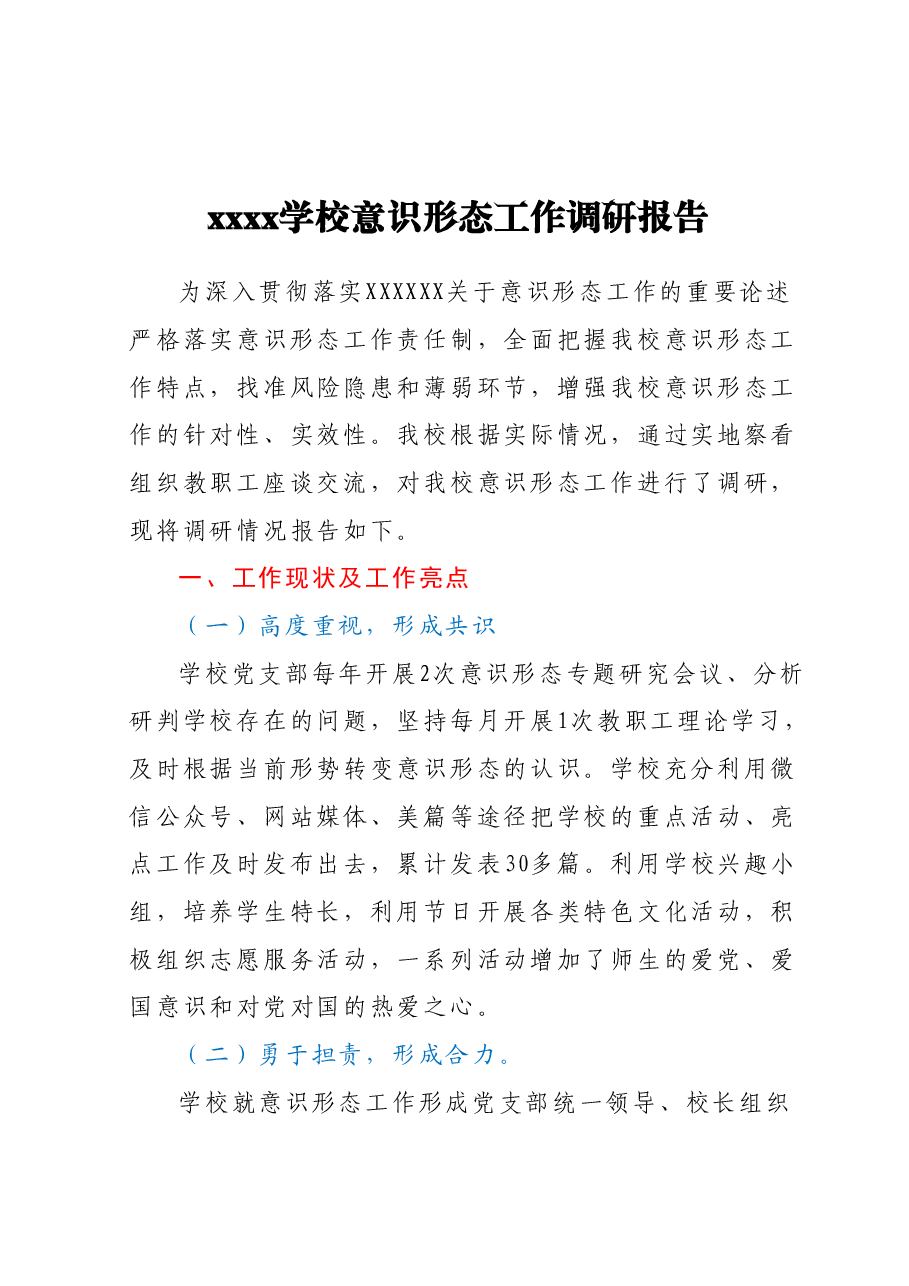 xxxx学校意识形态工作调研报告

为深入贯彻落实XXXXXX关于意识形态工作的重要论述严格落实意识形态工作责任制，全面把握我校意识形态工作特点，找准风险隐患和薄弱环节，增强我校意识形态工作的针对性、实效性。我校根据实际情况，通过实地察看组织教职工座谈交流，对我校意识形态工作进行了调研，现将调研情况报告如下。

一、工作现状及工作亮点

（一）高度重视，形成共识

学校党支部每年开展2次意识形态专题研究会议、分析研判学校存在的问题，坚持每月开展1次教职工理论学习，及时根据当前形势转变意识形态的认识。学校充分利用微信公众号、网站媒体、美篇等途径把学校的重点活动、亮点工作及时发布出去，累计发表30多篇。利用学校兴趣小组，培养学生特长，利用节日开展各类特色文化活动，积极组织志愿服务活动，一系列活动增加了师生的爱党、爱国意识和对党对国的热爱之心。

（二）勇于担责，形成合力。

学校就意识形态工作形成党支部统一领导、校长组织